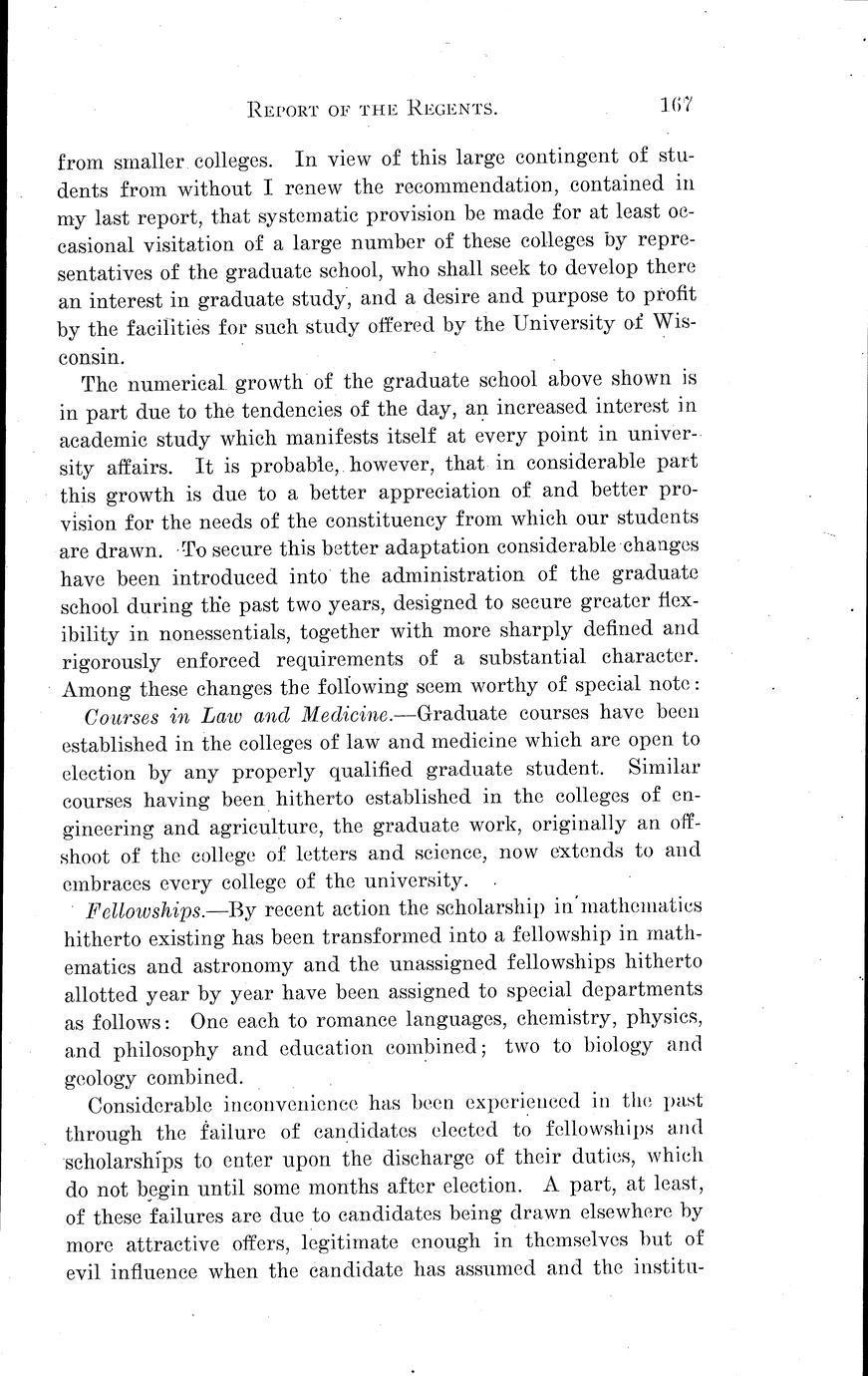 REPORT OF THE REGENTS. 167

from smaller colleges. In view of this large contingent of students from without I renew the recommendation, contained in my last report, that systematic provision be made for at least occasional visitation of a large number of these colleges by representatives of the graduate school, who shall seek to develop there an interest in graduate study, and a desire and purpose to profit by the facilities for such study offered by the University of Wisconsin.

The numerical growth of the graduate school above shown is in part due to the tendencies of the day, an increased interest in academic study which manifests itself at every point in university affairs. It is probable, however, that in considerable part this growth is due to a better appreciation of and better provision for the needs of the constituency from which our students are drawn. To secure this better adaptation considerable changes have been introduced into the administration of the graduate school during the past two years, designed to secure greater flexibility in nonessentials, together with more sharply defined and rigorously enforced requirements of a substantial character. Among these changes the following seem worthy of special note:

Courses in Law and Medicine.—Graduate courses have been established in the colleges of law and medicine which are open to election by any properly qualified graduate student. Similar courses having been hitherto established in the colleges of engineering and agriculture, the graduate work, originally an offshoot of the college of letters and science, now extends to and embraces every college of the university.

Fellowships.—By recent action the scholarship in mathematics hitherto existing has been transformed into a fellowship in mathematics and astronomy and the unassigned fellowships hitherto allotted year by year have been assigned to special departments as follows: One each to romance languages, chemistry, physics, and philosophy and education combined; two to biology and geology combined.

Considerable inconvenience has been experienced in the past through the failure of candidates elected to fellowships and scholarships to enter upon the discharge of their duties, which do not begin until some months after election. A part, at least, of these failures are due to candidates being drawn elsewhere by more attractive offers, legitimate enough in themselves but of evil influence when the candidate has assumed and the institu-